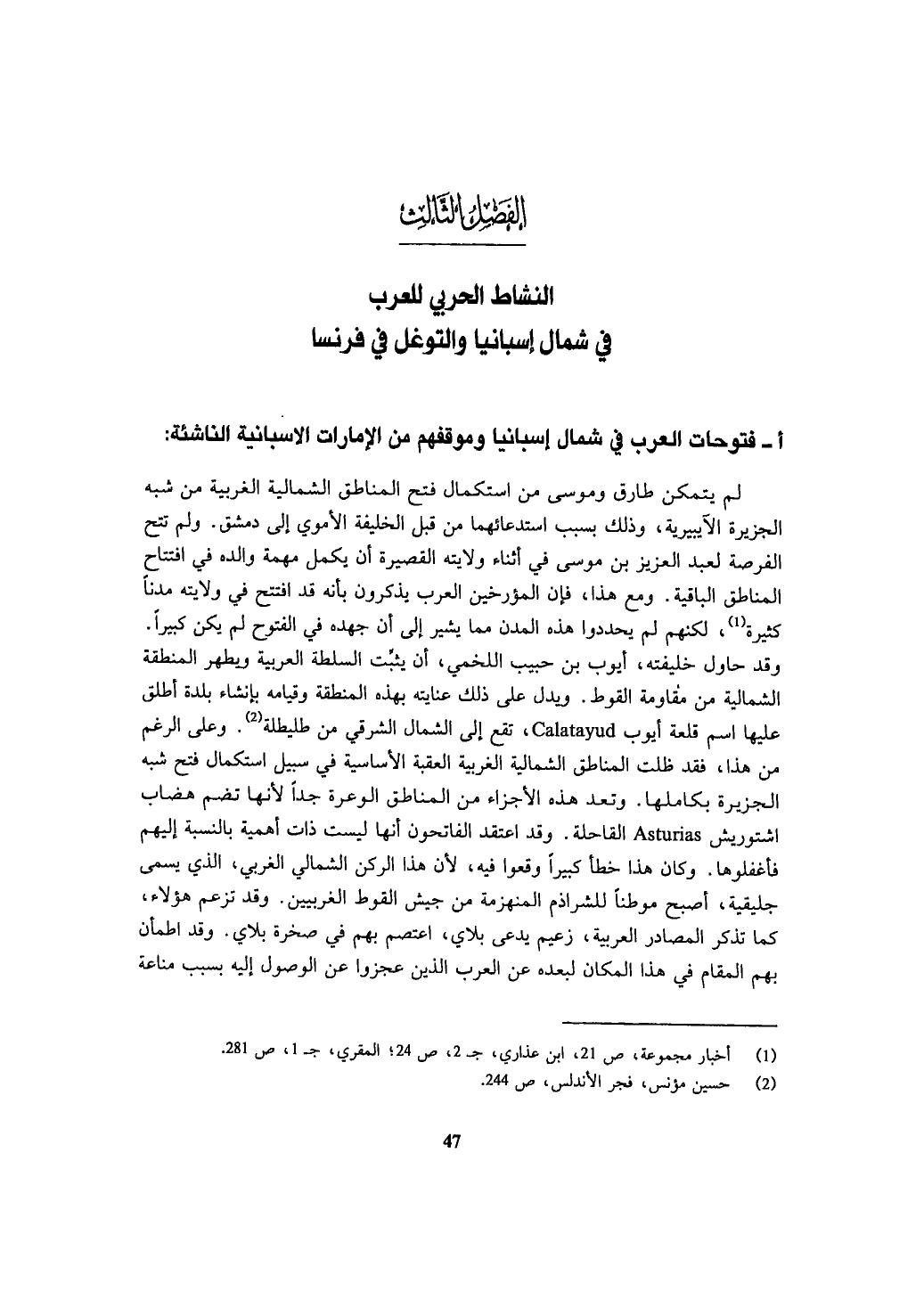 الفصل الثالث

النشاط الحربي للعرب
في شمال إسبانيا والتوغل في فرنسا

أ ـ فتوحات العرب في شمال إسبانيا وموقفهم من الإمارات الاسبانية الناشئة:

لم يتمكن طارق وموسى من استكمال فتح المناطق الشمالية الغربية من شبه الجزيرة الآيبيرية، وذلك بسبب استدعائهما من قبل الخليفة الأموي إلى دمشق. ولم تتح الفرصة لعبد العزيز بن موسى في أثناء ولايته القصيرة أن يكمل مهمة والده في افتتاح المناطق الباقية. ومع هذا، فإن المؤرخين العرب يذكرون بأنه قد افتتح في ولايته مدناً كثيرة$^{(1)}$، لكنهم لم يحددوا هذه المدن مما يشير إلى أن جهده في الفتوح لم يكن كبيراً. وقد حاول خليفته، أيوب بن حبيب اللخمي، أن يثبّت السلطة العربية ويطهر المنطقة الشمالية من مقاومة القوط. ويدل على ذلك عنايته بهذه المنطقة وقيامه بإنشاء بلدة أطلق عليها اسم قلعة أيوب Calatayud، تقع إلى الشمال الشرقي من طليطلة$^{(2)}$. وعلى الرغم من هذا، فقد ظلت المناطق الشمالية الغربية العقبة الأساسية في سبيل استكمال فتح شبه الجزيرة بكاملها. وتعد هذه الأجزاء من المناطق الوعرة جداً لأنها تضم هضاب اشتوريش Asturias القاحلة. وقد اعتقد الفاتحون أنها ليست ذات أهمية بالنسبة إليهم فأغفلوها. وكان هذا خطأ كبيراً وقعوا فيه، لأن هذا الركن الشمالي الغربي، الذي يسمى جليقية، أصبح موطناً للشراذم المنهزمة من جيش القوط الغربيين. وقد تزعم هؤلاء، كما تذكر المصادر العربية، زعيم يدعى بلاي، اعتصم بهم في صخرة بلاي. وقد اطمأن بهم المقام في هذا المكان لبعده عن العرب الذين عجزوا عن الوصول إليه بسبب مناعة

(1) أخبار مجموعة، ص 21، ابن عذاري، جـ 2، ص 24؛ المقري، جـ 1، ص 281.
(2) حسين مؤنس، فجر الأندلس، ص 244.

47